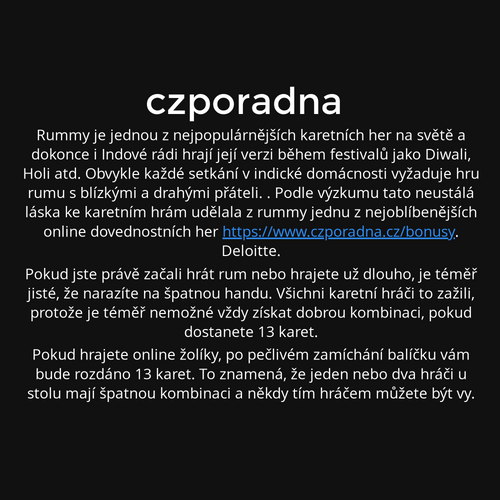 czporadna

Rummy je jednou z nejpopulárnějších karetních her na světě a dokonce i Indové rádi hrají její verzi během festivalů jako Diwali, Holi atd. Obvykle každé setkání v indické domácnosti vyžaduje hru rumu s blízkými a drahými přáteli. . Podle výzkumu tato neustálá láska ke karetním hrám udělala z rummy jednu z nejoblíbenějších online dovednostních her https://www.czporadna.cz/bonusy. Deloitte.

Pokud jste právě začali hrát rum nebo hrajete už dlouho, je téměř jisté, že narazíte na špatnou handu. Všichni karetní hráči to zažili, protože je téměř nemožné vždy získat dobrou kombinaci, pokud dostanete 13 karet.

Pokud hrajete online žolíky, po pečlivém zamíchání balíčku vám bude rozdáno 13 karet. To znamená, že jeden nebo dva hráči u stolu mají špatnou kombinaci a někdy tím hráčem můžete být vy.